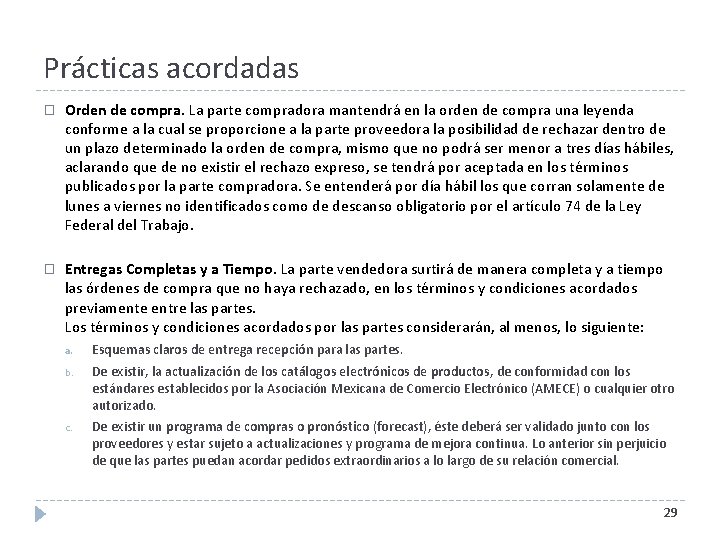 Prácticas acordadas

Orden de compra. La parte compradora mantendrá en la orden de compra una leyenda conforme a la cual se proporcione a la parte proveedora la posibilidad de rechazar dentro de un plazo determinado la orden de compra, mismo que no podrá ser menor a tres días hábiles, aclarando que de no existir el rechazo expreso, se tendrá por aceptada en los términos publicados por la parte compradora. Se entenderá por día hábil los que corran solamente de lunes a viernes no identificados como de descanso obligatorio por el artículo 74 de la Ley Federal del Trabajo.

Entregas Completas y a Tiempo. La parte vendedora surtirá de manera completa y a tiempo las órdenes de compra que no haya rechazado, en los términos y condiciones acordados previamente entre las partes.
Los términos y condiciones acordados por las partes considerarán, al menos, lo siguiente:

a. Esquemas claros de entrega recepción para las partes.
b. De existir, la actualización de los catálogos electrónicos de productos, de conformidad con los estándares establecidos por la Asociación Mexicana de Comercio Electrónico (AMECE) o cualquier otro autorizado.
c. De existir un programa de compras o pronóstico (forecast), éste deberá ser validado junto con los proveedores y estar sujeto a actualizaciones y programa de mejora continua. Lo anterior sin perjuicio de que las partes puedan acordar pedidos extraordinarios a lo largo de su relación comercial.

29